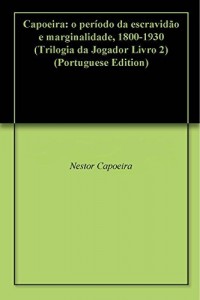 Capoeira: o período da escravidão e marginalidade, 1800-1930 (Trilogia da Jogador Livro 2) (Portuguese Edition)

Nestor Capoeira